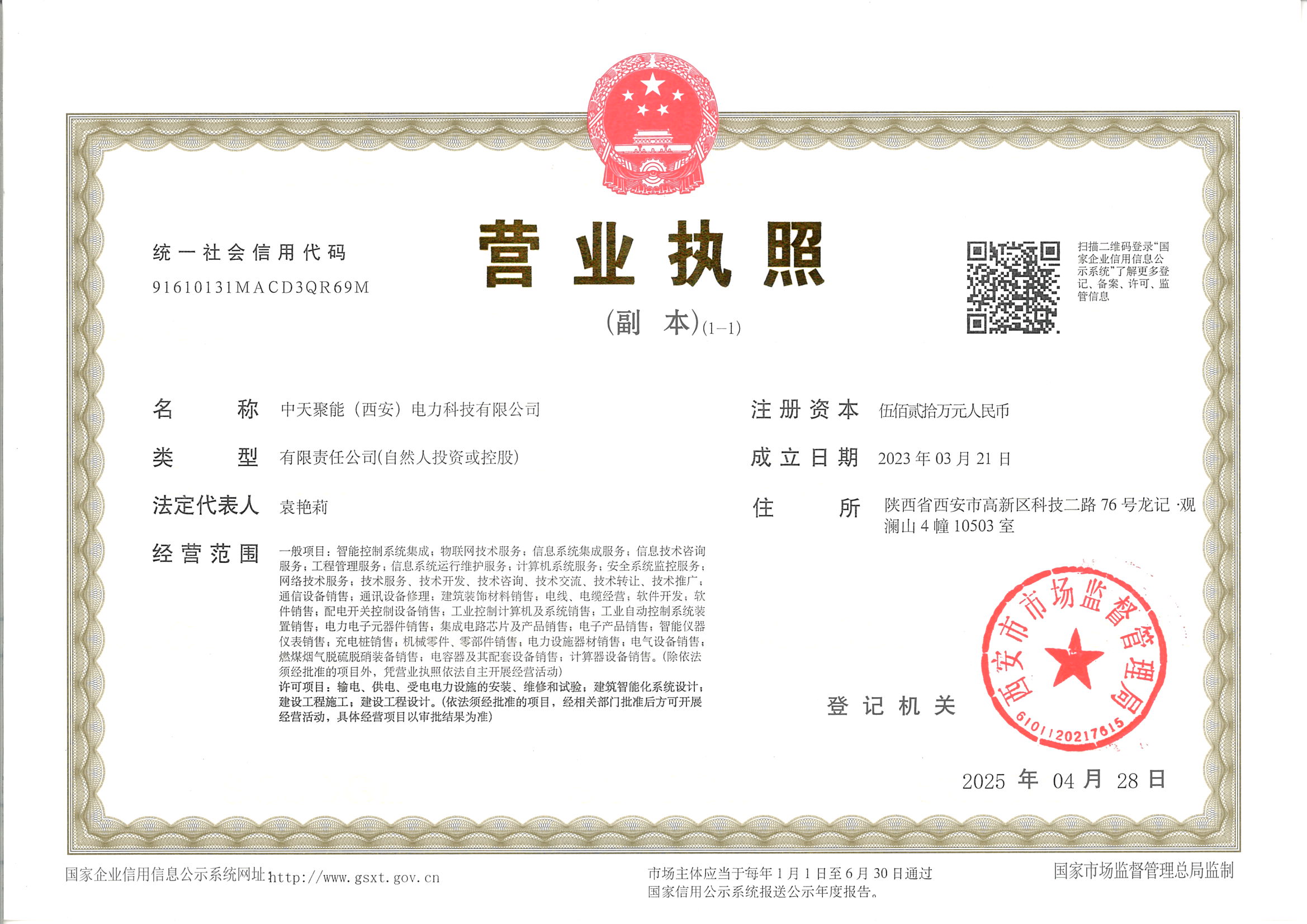 统一社会信用代码
91610131MACD3QR69M

营业执照

(副本)(1-1)

扫描二维码登录“国家企业信用信息公示系统”了解更多登记、备案、许可、监管信息

名称 中天聚能(西安)电力科技有限公司

类型 有限责任公司(自然人投资或控股)

法定代表人 袁艳莉

经营范围 一般项目:智能控制系统集成;物联网技术服务;信息系统集成服务;信息技术咨询服务;工程管理服务;信息系统运行维护服务;计算机系统服务;安全系统监控服务;网络技术服务;技术服务、技术开发、技术咨询、技术交流、技术转让、技术推广;通信设备销售;通讯设备修理;建筑装饰材料销售;电线、电缆经营;软件开发;软件销售;配电开关控制设备销售;工业控制计算机及系统销售;工业自动控制系统装置销售;电力电子元器件销售;集成电路芯片及产品销售;电子产品销售;智能仪器仪表销售;充电桩销售;机械零件、零部件销售;电力设施器材销售;电气设备销售;燃煤烟气脱硫脱硝装备销售;电容器及其配套设备销售;计算器设备销售。(除依法须经批准的项目外,凭营业执照依法自主开展经营活动)
许可项目:输电、供电、受电电力设施的安装、维修和试验;建筑智能化系统设计;建设工程施工;建设工程设计。(依法须经批准的项目,经相关部门批准后方可开展经营活动,具体经营项目以审批结果为准)

注册资本 伍佰贰拾万元人民币

成立日期 2023年03月21日

住所 陕西省西安市高新区科技二路76号龙记·观澜山4幢10503室

登记机关

西安市市场监督管理局
6101120217615

2025年04月28日

国家企业信用信息公示系统网址:http://www.gsxt.gov.cn

市场主体应当于每年1月1日至6月30日通过国家信用公示系统报送公示年度报告。

国家市场监督管理总局监制